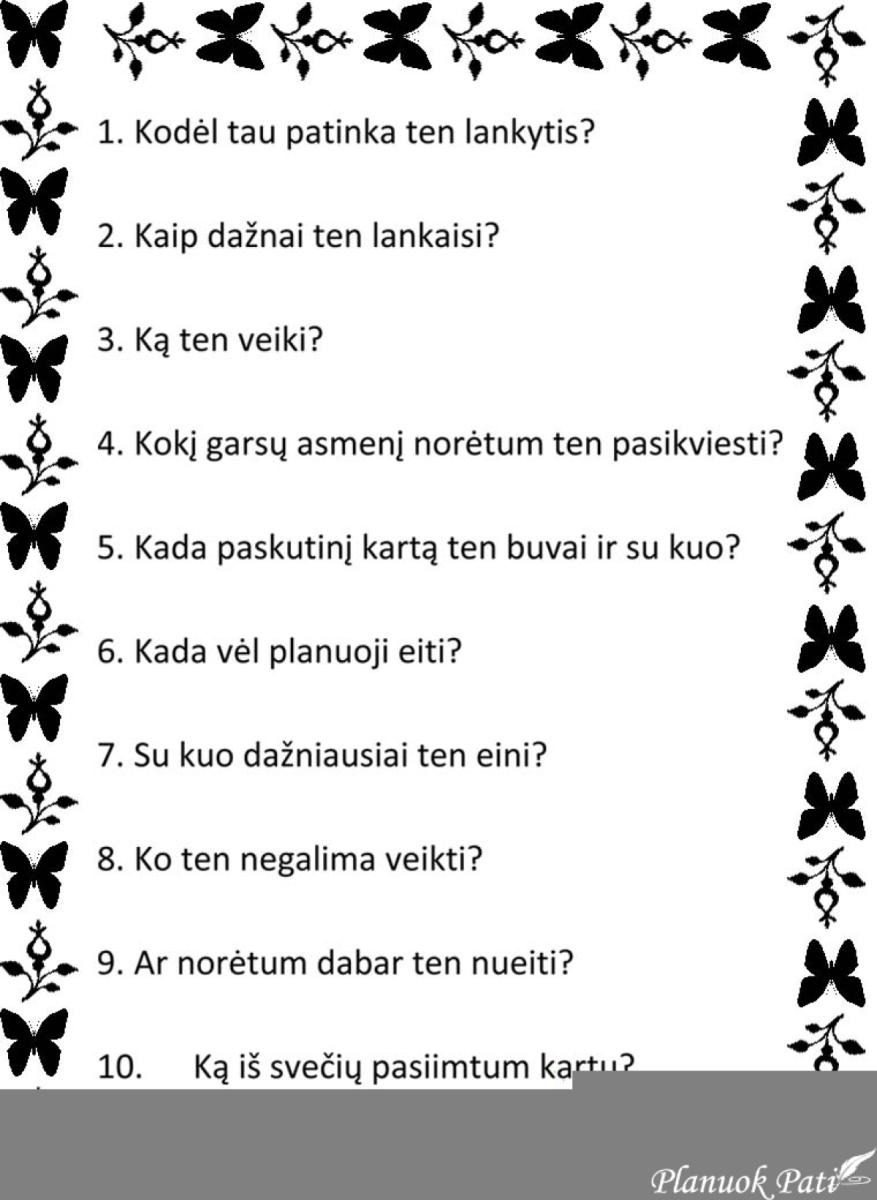 1. Kodėl tau patinka ten lankytis?

2. Kaip dažnai ten lankaisi?

3. Ką ten veiki?

4. Kokį garsų asmenį norėtum ten pasikviesti?

5. Kada paskutinį kartą ten buvai ir su kuo?

6. Kada vėl planuoji eiti?

7. Su kuo dažniausiai ten eini?

8. Ko ten negalima veikti?

9. Ar norėtum dabar ten nueiti?

10. Ką iš svečių pasiimtum kartu?

Planuok Pati